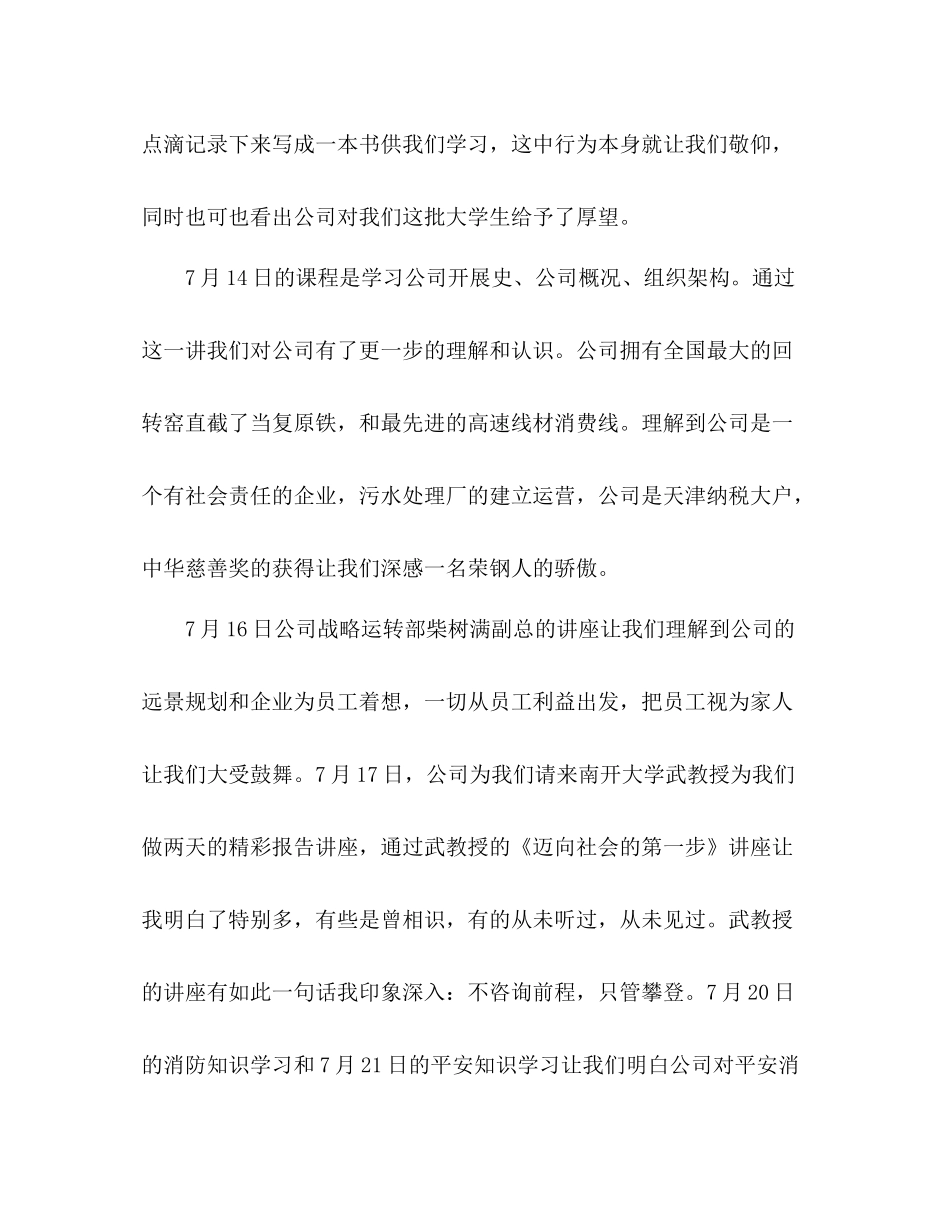 点滴记录下来写成一本书供我们学习，这中行为本身就让我们敬仰，同时也可也看出公司对我们这批大学生给予了厚望。

7月14日的课程是学习公司开展史、公司概况、组织架构。通过这一讲我们对公司有了更一步的理解和认识。公司拥有全国最大的回转窑直截了当复原铁，和最先进的高速线材消费线。理解到公司是一个有社会责任的企业，污水处理厂的建立运营，公司是天津纳税大户，中华慈善奖的获得让我们深感一名荣钢人的骄傲。

7月16日公司战略运转部柴树满副总的讲座让我们理解到公司的远景规划和企业为员工着想，一切从员工利益出发，把员工视为家人让我们大受鼓舞。7月17日，公司为我们请来南开大学武教授为我们做两天的精彩报告讲座，通过武教授的《迈向社会的第一步》讲座让我明白了特别多，有些是曾相识，有的从未听过，从未见过。武教授的讲座有如此一句话我印象深入：不咨询前程，只管攀登。7月20日的消防知识学习和7月21日的平安知识学习让我们明白公司对平安消